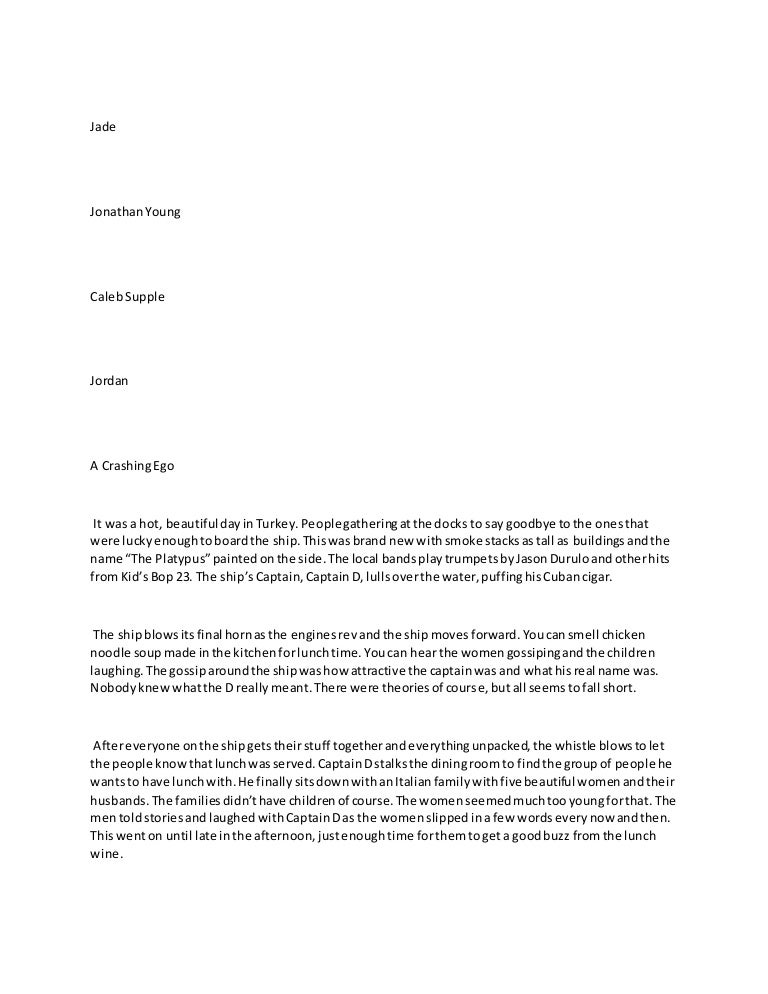 Jade

Jonathan Young

Caleb Supple

Jordan

A Crashing Ego

It was a hot, beautiful day in Turkey. People gathering at the docks to say goodbye to the ones that were lucky enough to board the ship. This was brand new with smoke stacks as tall as buildings and the name "The Platypus" painted on the side. The local bands play trumpets by Jason Durulo and other hits from Kid's Bop 23. The ship's Captain, Captain D, lulls over the water, puffing his Cuban cigar.

The ship blows its final horn as the engines rev and the ship moves forward. You can smell chicken noodle soup made in the kitchen for lunch time. You can hear the women gossiping and the children laughing. The gossip around the ship was how attractive the captain was and what his real name was. Nobody knew what the D really meant. There were theories of course, but all seems to fall short.

After everyone on the ship gets their stuff together and everything unpacked, the whistle blows to let the people know that lunch was served. Captain D stalks the dining room to find the group of people he wants to have lunch with. He finally sits down with an Italian family with five beautiful women and their husbands. The families didn't have children of course. The women seemed much too young for that. The men told stories and laughed with Captain D as the women slipped in a few words every now and then. This went on until late in the afternoon, just enough time for them to get a good buzz from the lunch wine.